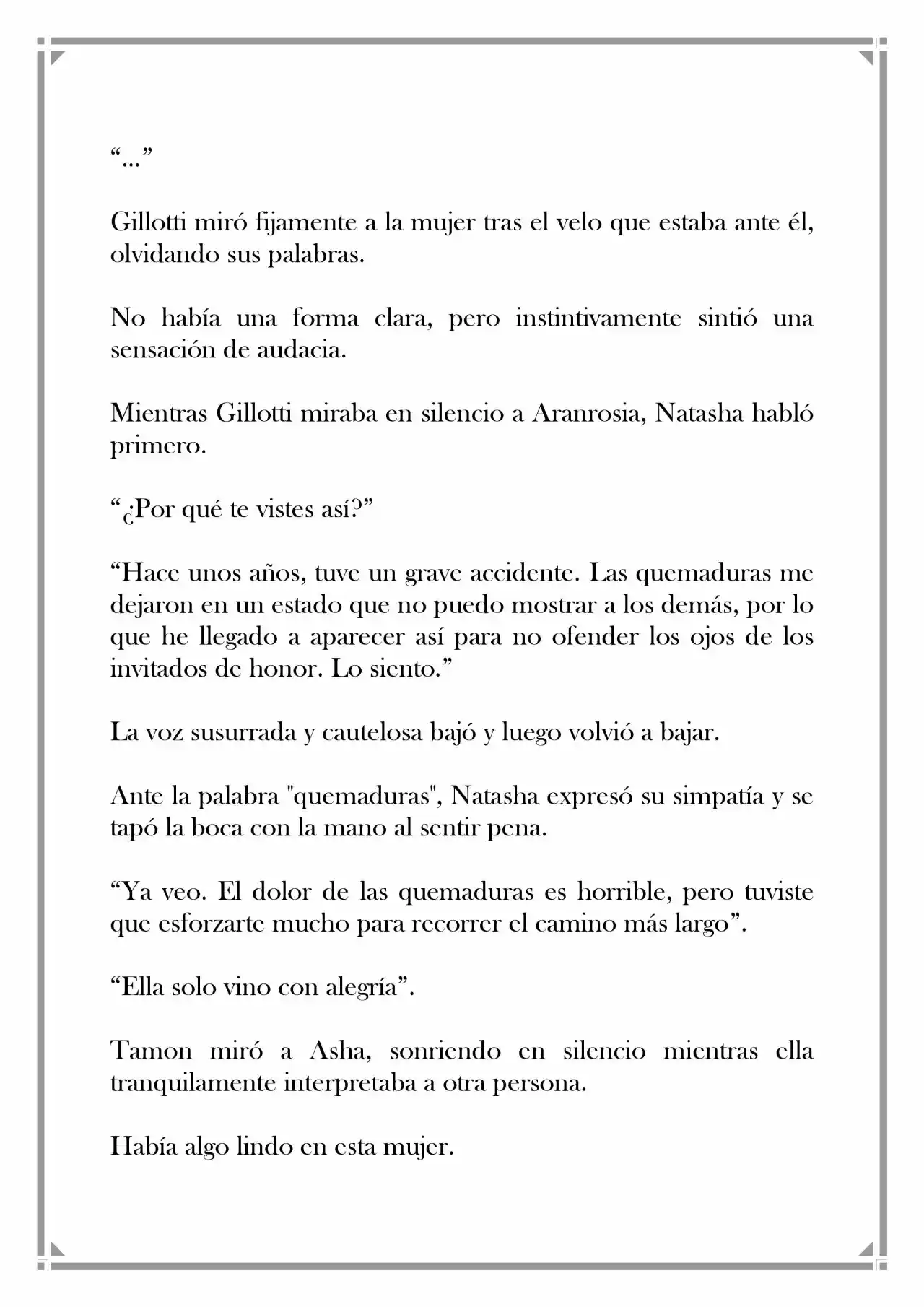 "..."

Gillotti miró fijamente a la mujer tras el velo que estaba ante él, olvidando sus palabras.

No había una forma clara, pero instintivamente sintió una sensación de audacia.

Mientras Gillotti miraba en silencio a Aranrosia, Natasha habló primero.

"¿Por qué te vistes así?"

"Hace unos años, tuve un grave accidente. Las quemaduras me dejaron en un estado que no puedo mostrar a los demás, por lo que he llegado a aparecer así para no ofender los ojos de los invitados de honor. Lo siento."

La voz susurrada y cautelosa bajó y luego volvió a bajar.

Ante la palabra "quemaduras", Natasha expresó su simpatía y se tapó la boca con la mano al sentir pena.

"Ya veo. El dolor de las quemaduras es horrible, pero tuviste que esforzarte mucho para recorrer el camino más largo".

"Ella solo vino con alegría".

Tamon miró a Asha, sonriendo en silencio mientras ella tranquilamente interpretaba a otra persona.

Había algo lindo en esta mujer.